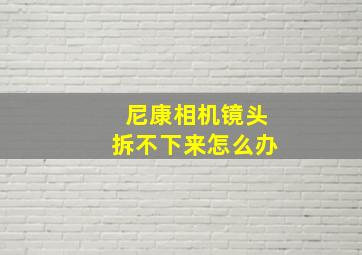 尼康相机镜头
拆不下来怎么办